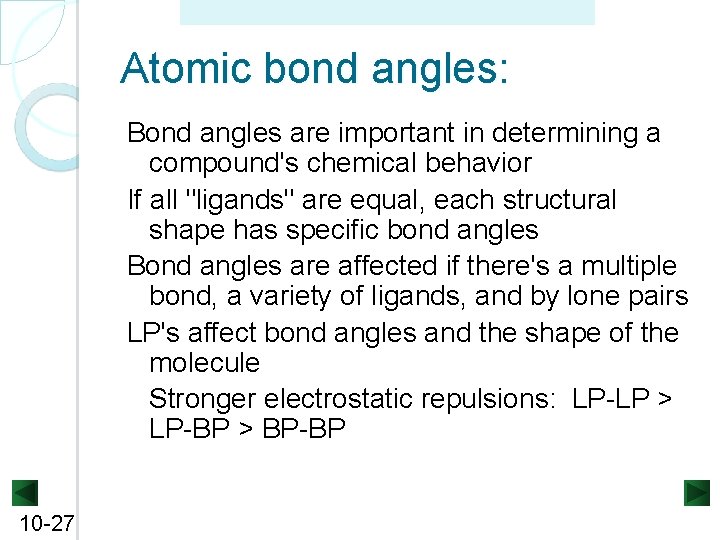 Atomic bond angles:

Bond angles are important in determining a compound's chemical behavior

If all "ligands" are equal, each structural shape has specific bond angles

Bond angles are affected if there's a multiple bond, a variety of ligands, and by lone pairs

LP's affect bond angles and the shape of the molecule

Stronger electrostatic repulsions: LP-LP > LP-BP > BP-BP

10-27